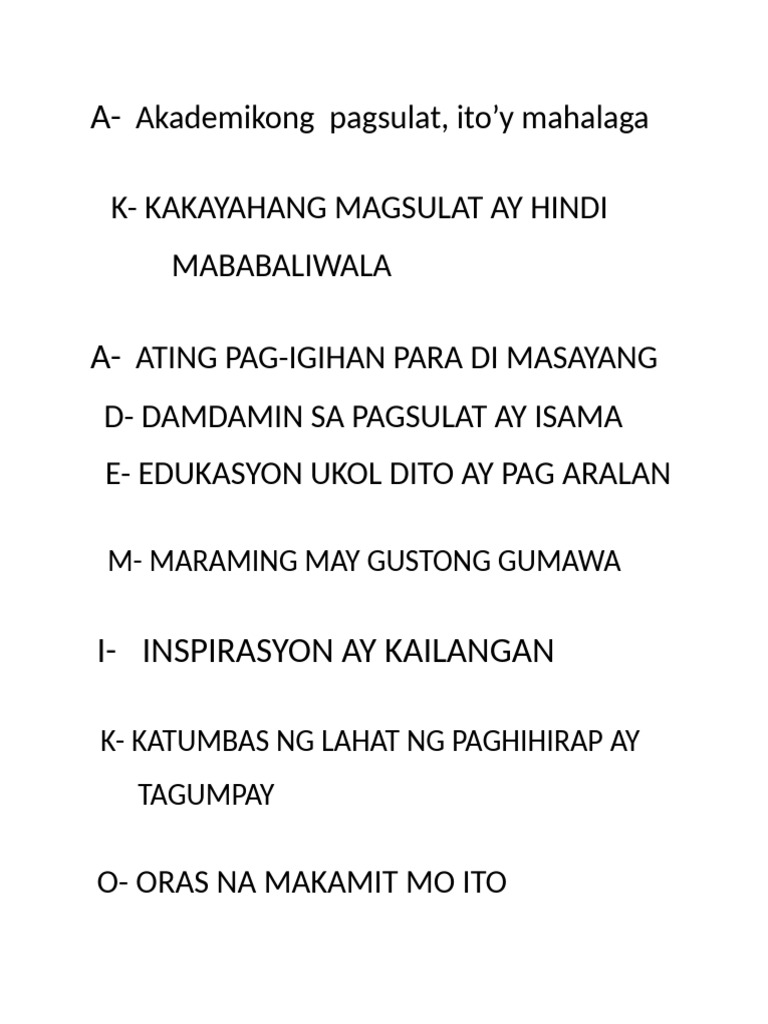 A- Akademikong pagsulat, ito’y mahalaga

K- KAKAYAHANG MAGSULAT AY HINDI MABABALIWALA

A- ATING PAG-IGIHAN PARA DI MASAYANG

D- DAMDAMIN SA PAGSULAT AY ISAMA

E- EDUKASYON UKOL DITO AY PAG ARALAN

M- MARAMING MAY GUSTONG GUMAWA

I- INSPIRASYON AY KAILANGAN

K- KATUMBAS NG LAHAT NG PAGHIHIRAP AY TAGUMPAY

O- ORAS NA MAKAMIT MO ITO